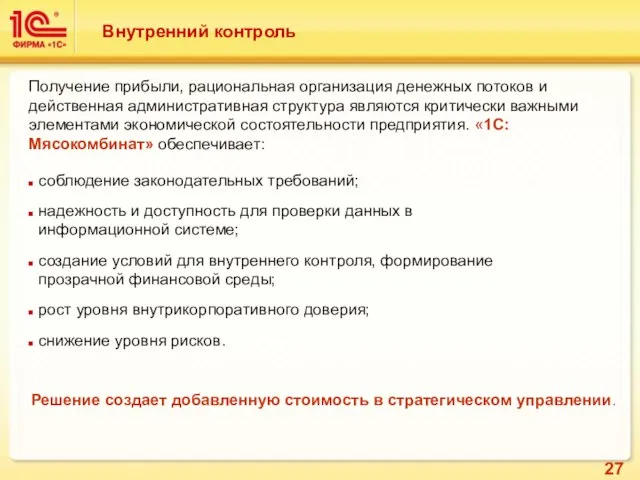 1С
ФИРМА «1С»

Внутренний контроль

Получение прибыли, рациональная организация денежных потоков и действенная административная структура являются критически важными элементами экономической состоятельности предприятия. «1С: Мясокомбинат» обеспечивает:

- соблюдение законодательных требований;
- надежность и доступность для проверки данных в информационной системе;
- создание условий для внутреннего контроля, формирование прозрачной финансовой среды;
- рост уровня внутрикорпоративного доверия;
- снижение уровня рисков.

Решение создает добавленную стоимость в стратегическом управлении.

27